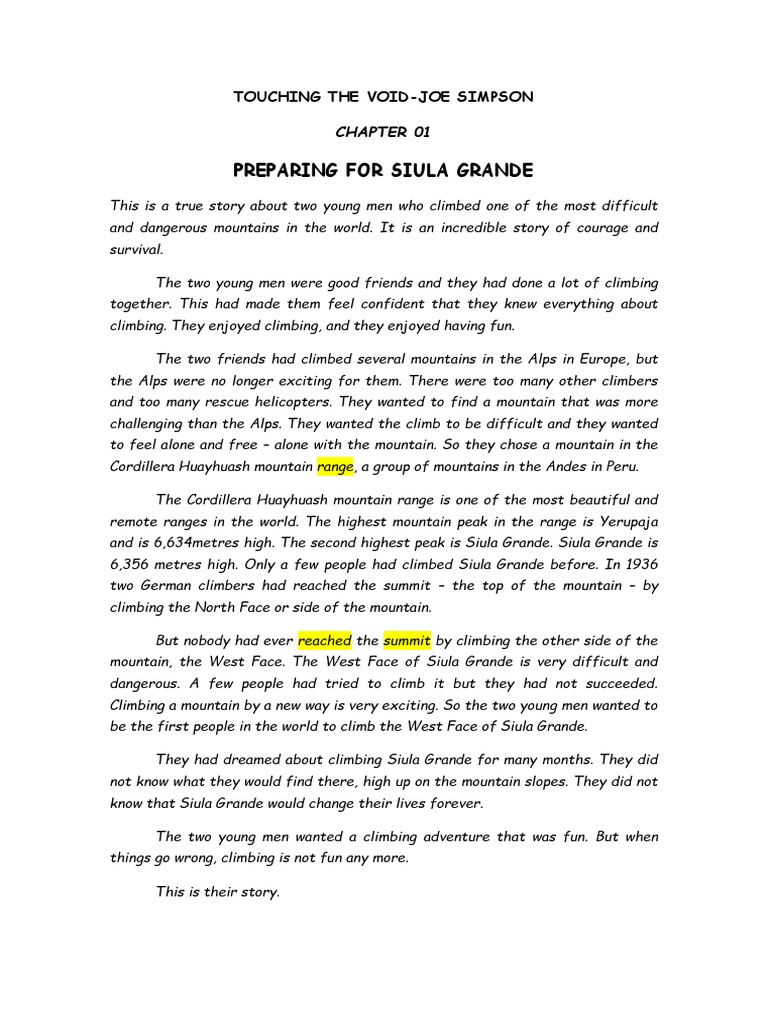 TOUCHING THE VOID-JOE SIMPSON

CHAPTER 01

PREPARING FOR SIULA GRANDE

This is a true story about two young men who climbed one of the most difficult and dangerous mountains in the world. It is an incredible story of courage and survival.

The two young men were good friends and they had done a lot of climbing together. This had made them feel confident that they knew everything about climbing. They enjoyed climbing, and they enjoyed having fun.

The two friends had climbed several mountains in the Alps in Europe, but the Alps were no longer exciting for them. There were too many other climbers and too many rescue helicopters. They wanted to find a mountain that was more challenging than the Alps. They wanted the climb to be difficult and they wanted to feel alone and free – alone with the mountain. So they chose a mountain in the Cordillera Huayhuash mountain range, a group of mountains in the Andes in Peru.

The Cordillera Huayhuash mountain range is one of the most beautiful and remote ranges in the world. The highest mountain peak in the range is Yerupaja and is 6,634metres high. The second highest peak is Siula Grande. Siula Grande is 6,356 metres high. Only a few people had climbed Siula Grande before. In 1936 two German climbers had reached the summit – the top of the mountain – by climbing the North Face or side of the mountain.

But nobody had ever reached the summit by climbing the other side of the mountain, the West Face. The West Face of Siula Grande is very difficult and dangerous. A few people had tried to climb it but they had not succeeded. Climbing a mountain by a new way is very exciting. So the two young men wanted to be the first people in the world to climb the West Face of Siula Grande.

They had dreamed about climbing Siula Grande for many months. They did not know what they would find there, high up on the mountain slopes. They did not know that Siula Grande would change their lives forever.

The two young men wanted a climbing adventure that was fun. But when things go wrong, climbing is not fun any more.

This is their story.